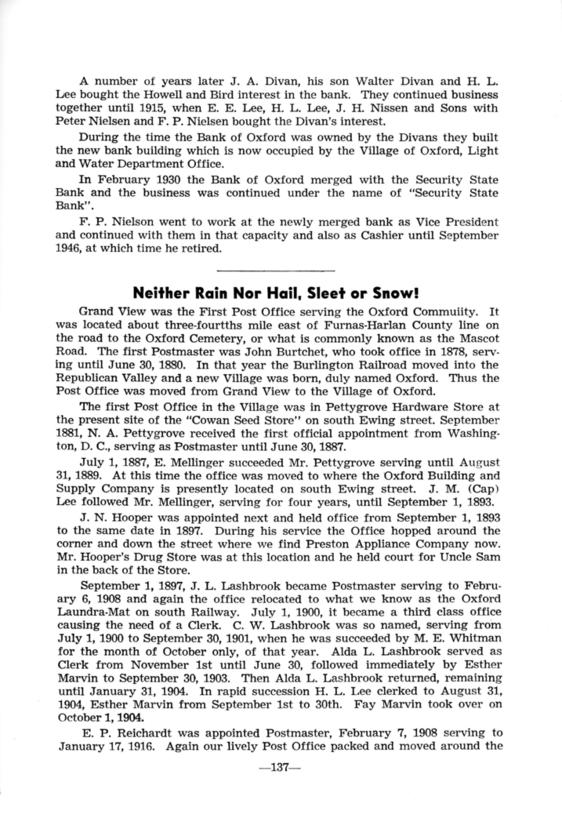 A number of years later J. A. Divan, his son Walter Divan and H. L. Lee bought the Howell and Bird interest in the bank. They continued business together until 1915, when E. E. Lee, H. L. Lee, J. H. Nissen and Sons with Peter Nielsen and F. P. Nielsen bought the Divan's interest.

During the time the Bank of Oxford was owned by the Divans they built the new bank building which is now occupied by the Village of Oxford, Light and Water Department Office.

In February 1930 the Bank of Oxford merged with the Security State Bank and the business was continued under the name of "Security State Bank".

F. P. Nielson went to work at the newly merged bank as Vice President and continued with them in that capacity and also as Cashier until September 1946, at which time he retired.

Neither Rain Nor Hail, Sleet or Snow!

Grand View was the First Post Office serving the Oxford Commuiity. It was located about three-fourtths mile east of Furnas-Harlan County line on the road to the Oxford Cemetery, or what is commonly known as the Mascot Road. The first Postmaster was John Burtchet, who took office in 1878, serving until June 30, 1880. In that year the Burlington Railroad moved into the Republican Valley and a new Village was born, duly named Oxford. Thus the Post Office was moved from Grand View to the Village of Oxford.

The first Post Office in the Village was in Pettygrove Hardware Store at the present site of the "Cowan Seed Store" on south Ewing street. September 1881, N. A. Pettygrove received the first official appointment from Washington, D. C., serving as Postmaster until June 30, 1887.

July 1, 1887, E. Mellinger succeeded Mr. Pettygrove serving until August 31, 1889. At this time the office was moved to where the Oxford Building and Supply Company is presently located on south Ewing street. J. M. (Cap) Lee followed Mr. Mellinger, serving for four years, until September 1, 1893.

J. N. Hooper was appointed next and held office from September 1, 1893 to the same date in 1897. During his service the Office hopped around the corner and down the street where we find Preston Appliance Company now. Mr. Hooper's Drug Store was at this location and he held court for Uncle Sam in the back of the Store.

September 1, 1897, J. L. Lashbrook became Postmaster serving to February 6, 1908 and again the office relocated to what we know as the Oxford Laundra-Mat on south Railway. July 1, 1900, it became a third class office causing the need of a Clerk. C. W. Lashbrook was so named, serving from July 1, 1900 to September 30, 1901, when he was succeeded by M. E. Whitman for the month of October only, of that year. Alda L. Lashbrook served as Clerk from November 1st until June 30, followed immediately by Esther Marvin to September 30, 1903. Then Alda L. Lashbrook returned, remaining until January 31, 1904. In rapid succession H. L. Lee clerked to August 31, 1904, Esther Marvin from September 1st to 30th. Fay Marvin took over on October 1, 1904.

E. P. Reichardt was appointed Postmaster, February 7, 1908 serving to January 17, 1916. Again our lively Post Office packed and moved around the

—137—